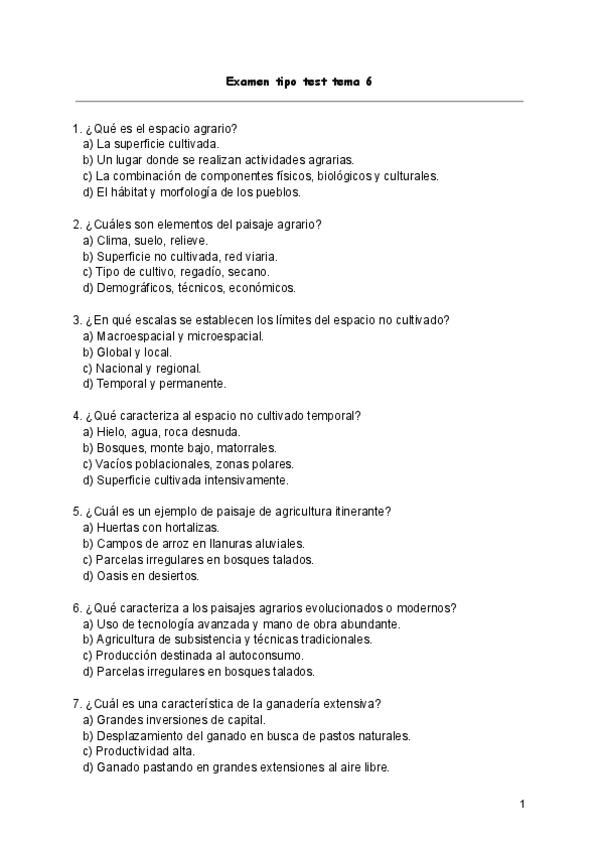 Examen tipo test tema 6

1. ¿Qué es el espacio agrario?
a) La superficie cultivada.
b) Un lugar donde se realizan actividades agrarias.
c) La combinación de componentes físicos, biológicos y culturales.
d) El hábitat y morfología de los pueblos.

2. ¿Cuáles son elementos del paisaje agrario?
a) Clima, suelo, relieve.
b) Superficie no cultivada, red viaria.
c) Tipo de cultivo, regadío, secano.
d) Demográficos, técnicos, económicos.

3. ¿En qué escalas se establecen los límites del espacio no cultivado?
a) Macroespacial y microespacial.
b) Global y local.
c) Nacional y regional.
d) Temporal y permanente.

4. ¿Qué caracteriza al espacio no cultivado temporal?
a) Hielo, agua, roca desnuda.
b) Bosques, monte bajo, matorrales.
c) Vacíos poblacionales, zonas polares.
d) Superficie cultivada intensivamente.

5. ¿Cuál es un ejemplo de paisaje de agricultura itinerante?
a) Huertas con hortalizas.
b) Campos de arroz en llanuras aluviales.
c) Parcelas irregulares en bosques talados.
d) Oasis en desiertos.

6. ¿Qué caracteriza a los paisajes agrarios evolucionados o modernos?
a) Uso de tecnología avanzada y mano de obra abundante.
b) Agricultura de subsistencia y técnicas tradicionales.
c) Producción destinada al autoconsumo.
d) Parcelas irregulares en bosques talados.

7. ¿Cuál es una característica de la ganadería extensiva?
a) Grandes inversiones de capital.
b) Desplazamiento del ganado en busca de pastos naturales.
c) Productividad alta.
d) Ganado pastando en grandes extensiones al aire libre.

1